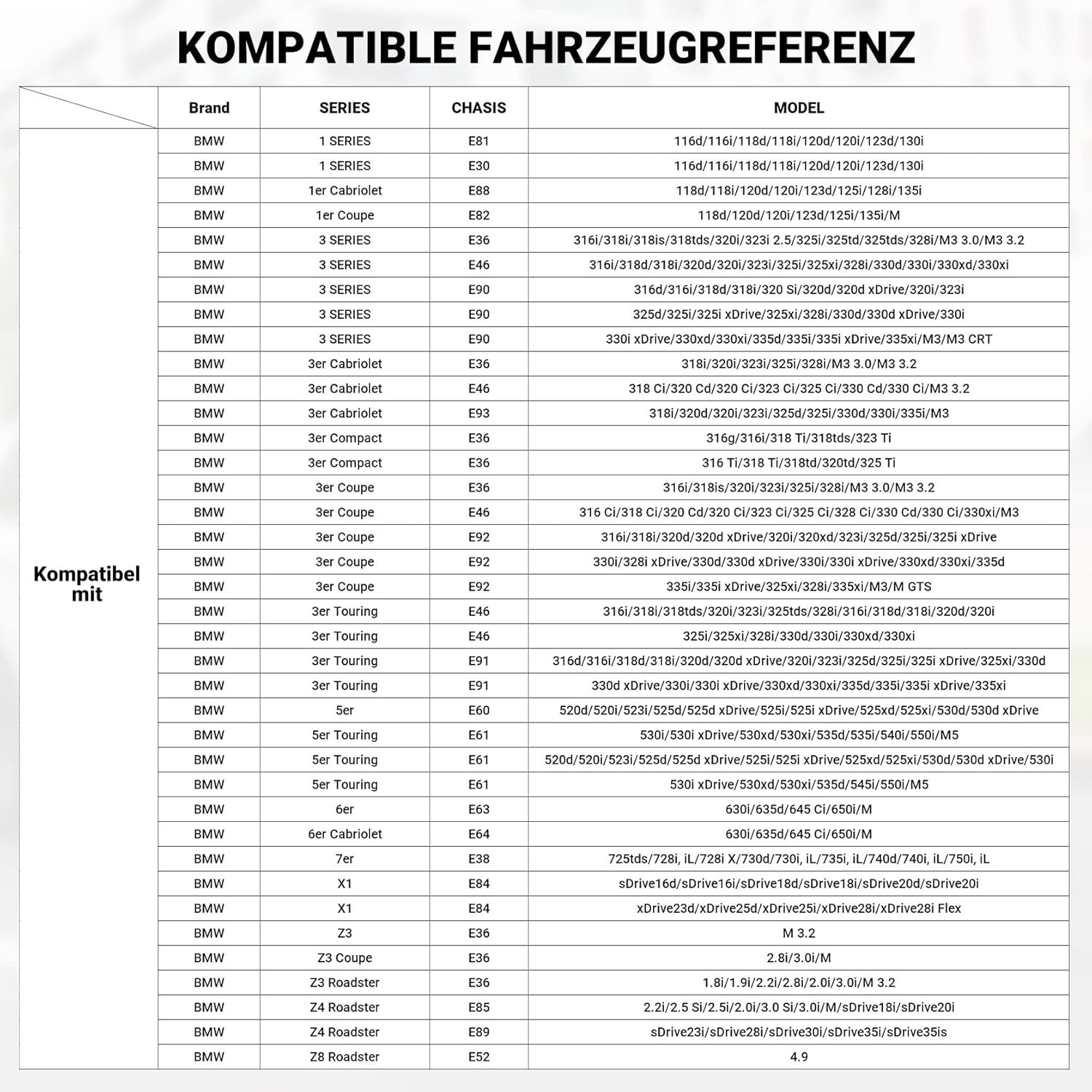 KOMPATIBLE FAHRZEUGREFERENZ

|  | Brand | SERIES | CHASIS | MODEL |
|---|---|---|---|---|
| Kompatibel mit | BMW | 1 SERIES | E81 | 116d/116i/118d/118i/120d/120i/123d/130i |
|  | BMW | 1 SERIES | E30 | 116d/116i/118d/118i/120d/120i/123d/130i |
|  | BMW | 1er Cabriolet | E88 | 118d/118i/120d/120i/123d/125i/128i/135i |
|  | BMW | 1er Coupe | E82 | 118d/120d/120i/123d/125i/135i/M |
|  | BMW | 3 SERIES | E36 | 316i/318i/318is/318tds/320i/323i 2.5/325i/325td/325tds/328i/M3 3.0/M3 3.2 |
|  | BMW | 3 SERIES | E46 | 316i/318d/318i/320d/320i/323i/325i/325xi/328i/330d/330i/330xd/330xi |
|  | BMW | 3 SERIES | E90 | 316d/316i/318d/318i/320 Si/320d/320d xDrive/320i/323i |
|  | BMW | 3 SERIES | E90 | 325d/325i/325i xDrive/325xi/328i/330d/330d xDrive/330i |
|  | BMW | 3 SERIES | E90 | 330i xDrive/330xd/330xi/335d/335i/335i xDrive/335xi/M3/M3 CRT |
|  | BMW | 3er Cabriolet | E36 | 318i/320i/323i/325i/328i/M3 3.0/M3 3.2 |
|  | BMW | 3er Cabriolet | E46 | 318 Ci/320 Cd/320 Ci/323 Ci/325 Ci/330 Cd/330 Ci/M3 3.2 |
|  | BMW | 3er Cabriolet | E93 | 318i/320d/320i/323i/325d/325i/330d/330i/335i/M3 |
|  | BMW | 3er Compact | E36 | 316g/316i/318 Ti/318tds/323 Ti |
|  | BMW | 3er Compact | E36 | 316 Ti/318 Ti/318td/320td/325 Ti |
|  | BMW | 3er Coupe | E36 | 316i/318is/320i/323i/325i/328i/M3 3.0/M3 3.2 |
|  | BMW | 3er Coupe | E46 | 316 Ci/318 Ci/320 Cd/320 Ci/323 Ci/325 Ci/328 Ci/330 Cd/330 Ci/330xi/M3 |
|  | BMW | 3er Coupe | E92 | 316i/318i/320d/320d xDrive/320i/320xd/323i/325d/325i/325i xDrive |
|  | BMW | 3er Coupe | E92 | 330i/328i xDrive/330d/330d xDrive/330i/330i xDrive/330xd/330xi/335d |
|  | BMW | 3er Coupe | E92 | 335i/335i xDrive/325xi/328i/335xi/M3/M GTS |
|  | BMW | 3er Touring | E46 | 316i/318i/318tds/320i/323i/325tds/328i/316i/318d/318i/320d/320i |
|  | BMW | 3er Touring | E46 | 325i/325xi/328i/330d/330i/330xd/330xi |
|  | BMW | 3er Touring | E91 | 316d/316i/318d/318i/320d/320d xDrive/320i/323i/325d/325i/325i xDrive/325xi/330d |
|  | BMW | 3er Touring | E91 | 330d xDrive/330i/330i xDrive/330xd/330xi/335d/335i/335i xDrive/335xi |
|  | BMW | 5er | E60 | 520d/520i/523i/525d/525d xDrive/525i/525i xDrive/525xd/525xi/530d/530d xDrive |
|  | BMW | 5er Touring | E61 | 530i/530i xDrive/530xd/530xi/535d/535i/540i/550i/M5 |
|  | BMW | 5er Touring | E61 | 520d/520i/523i/525d/525d xDrive/525i/525i xDrive/525xd/525xi/530d/530d xDrive/530i |
|  | BMW | 5er Touring | E61 | 530i xDrive/530xd/530xi/535d/545i/550i/M5 |
|  | BMW | 6er | E63 | 630i/635d/645 Ci/650i/M |
|  | BMW | 6er Cabriolet | E64 | 630i/635d/645 Ci/650i/M |
|  | BMW | 7er | E38 | 725tds/728i, iL/728i X/730d/730i, iL/735i, iL/740d/740i, iL/750i, iL |
|  | BMW | X1 | E84 | sDrive16d/sDrive16i/sDrive18d/sDrive18i/sDrive20d/sDrive20i |
|  | BMW | X1 | E84 | xDrive23d/xDrive25d/xDrive25i/xDrive28i/xDrive28i Flex |
|  | BMW | Z3 | E36 | M 3.2 |
|  | BMW | Z3 Coupe | E36 | 2.8i/3.0i/M |
|  | BMW | Z3 Roadster | E36 | 1.8i/1.9i/2.2i/2.8i/2.0i/3.0i/M 3.2 |
|  | BMW | Z4 Roadster | E85 | 2.2i/2.5 Si/2.5i/2.0i/3.0 Si/3.0i/M/sDrive18i/sDrive20i |
|  | BMW | Z4 Roadster | E89 | sDrive23i/sDrive28i/sDrive30i/sDrive35i/sDrive35is |
|  | BMW | Z8 Roadster | E52 | 4.9 |